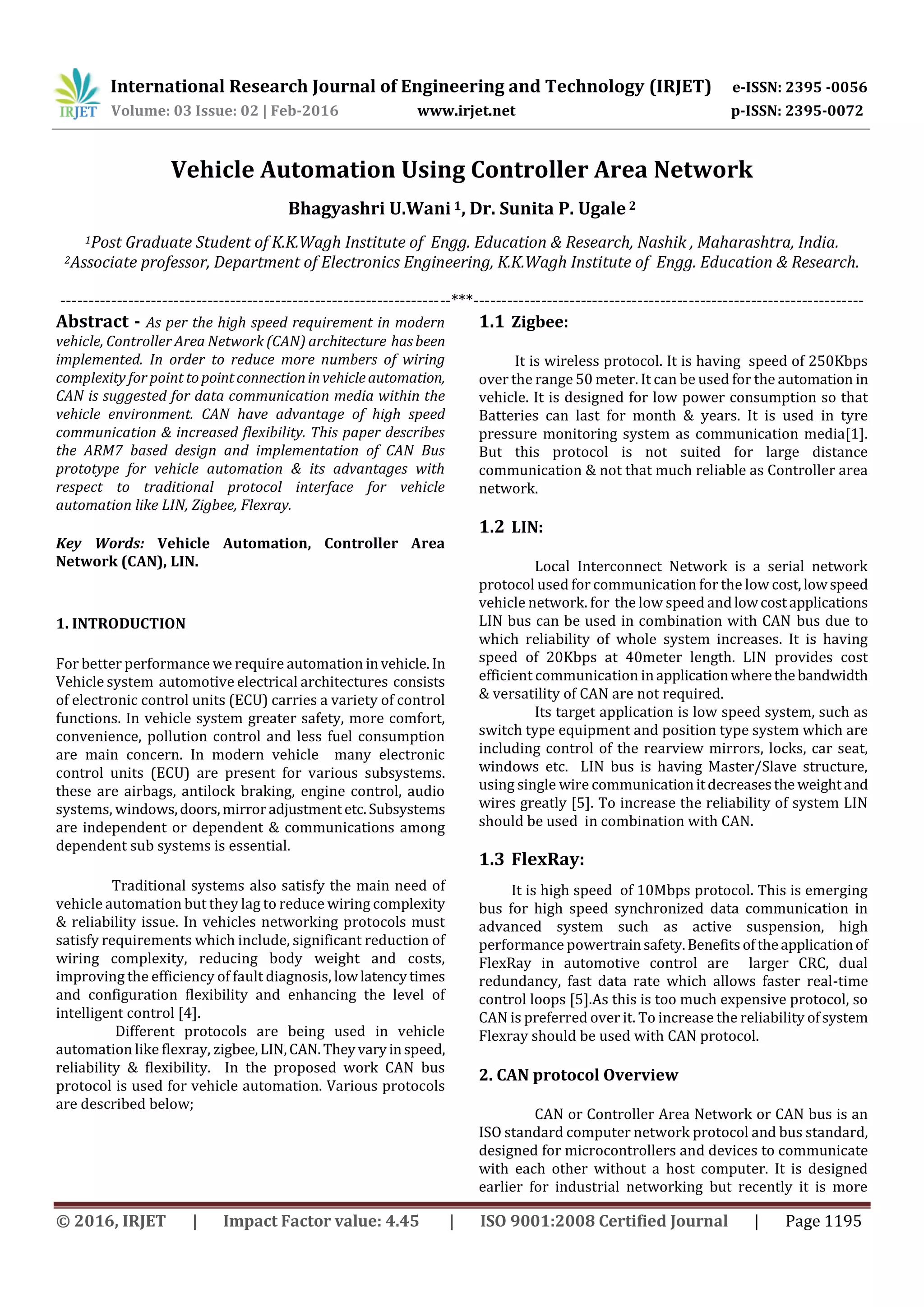 IRJET International Research Journal of Engineering and Technology (IRJET) e-ISSN: 2395 -0056
Volume: 03 Issue: 02 | Feb-2016 www.irjet.net p-ISSN: 2395-0072

Vehicle Automation Using Controller Area Network

Bhagyashri U.Wani $^1$, Dr. Sunita P. Ugale $^2$

$^1$Post Graduate Student of K.K.Wagh Institute of Engg. Education & Research, Nashik , Maharashtra, India.
$^2$Associate professor, Department of Electronics Engineering, K.K.Wagh Institute of Engg. Education & Research.

---------------------------------------------------------------------***---------------------------------------------------------------------

Abstract - As per the high speed requirement in modern vehicle, Controller Area Network (CAN) architecture has been implemented. In order to reduce more numbers of wiring complexity for point to point connection in vehicle automation, CAN is suggested for data communication media within the vehicle environment. CAN have advantage of high speed communication & increased flexibility. This paper describes the ARM7 based design and implementation of CAN Bus prototype for vehicle automation & its advantages with respect to traditional protocol interface for vehicle automation like LIN, Zigbee, Flexray.

Key Words: Vehicle Automation, Controller Area Network (CAN), LIN.

1. INTRODUCTION

For better performance we require automation in vehicle. In Vehicle system automotive electrical architectures consists of electronic control units (ECU) carries a variety of control functions. In vehicle system greater safety, more comfort, convenience, pollution control and less fuel consumption are main concern. In modern vehicle many electronic control units (ECU) are present for various subsystems. these are airbags, antilock braking, engine control, audio systems, windows, doors, mirror adjustment etc. Subsystems are independent or dependent & communications among dependent sub systems is essential.

Traditional systems also satisfy the main need of vehicle automation but they lag to reduce wiring complexity & reliability issue. In vehicles networking protocols must satisfy requirements which include, significant reduction of wiring complexity, reducing body weight and costs, improving the efficiency of fault diagnosis, low latency times and configuration flexibility and enhancing the level of intelligent control [4].

Different protocols are being used in vehicle automation like flexray, zigbee, LIN, CAN. They vary in speed, reliability & flexibility. In the proposed work CAN bus protocol is used for vehicle automation. Various protocols are described below;

1.1 Zigbee:

It is wireless protocol. It is having speed of 250Kbps over the range 50 meter. It can be used for the automation in vehicle. It is designed for low power consumption so that Batteries can last for month & years. It is used in tyre pressure monitoring system as communication media[1]. But this protocol is not suited for large distance communication & not that much reliable as Controller area network.

1.2 LIN:

Local Interconnect Network is a serial network protocol used for communication for the low cost, low speed vehicle network. for the low speed and low cost applications LIN bus can be used in combination with CAN bus due to which reliability of whole system increases. It is having speed of 20Kbps at 40meter length. LIN provides cost efficient communication in application where the bandwidth & versatility of CAN are not required.

Its target application is low speed system, such as switch type equipment and position type system which are including control of the rearview mirrors, locks, car seat, windows etc. LIN bus is having Master/Slave structure, using single wire communication it decreases the weight and wires greatly [5]. To increase the reliability of system LIN should be used in combination with CAN.

1.3 FlexRay:

It is high speed of 10Mbps protocol. This is emerging bus for high speed synchronized data communication in advanced system such as active suspension, high performance powertrain safety. Benefits of the application of FlexRay in automotive control are larger CRC, dual redundancy, fast data rate which allows faster real-time control loops [5].As this is too much expensive protocol, so CAN is preferred over it. To increase the reliability of system Flexray should be used with CAN protocol.

2. CAN protocol Overview

CAN or Controller Area Network or CAN bus is an ISO standard computer network protocol and bus standard, designed for microcontrollers and devices to communicate with each other without a host computer. It is designed earlier for industrial networking but recently it is more

© 2016, IRJET | Impact Factor value: 4.45 | ISO 9001:2008 Certified Journal | Page 1195